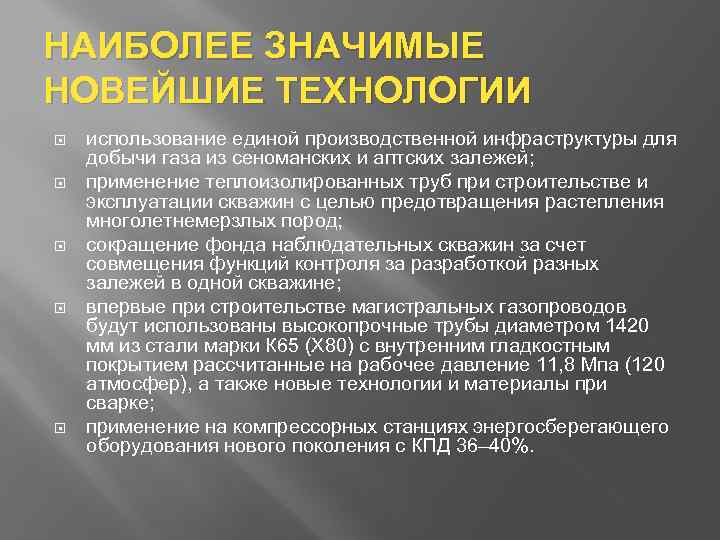 НАИБОЛЕЕ ЗНАЧИМЫЕ НОВЕЙШИЕ ТЕХНОЛОГИИ

использование единой производственной инфраструктуры для добычи газа из сеноманских и аптских залежей;

применение теплоизолированных труб при строительстве и эксплуатации скважин с целью предотвращения растепления многолетнемерзлых пород;

сокращение фонда наблюдательных скважин за счет совмещения функций контроля за разработкой разных залежей в одной скважине;

впервые при строительстве магистральных газопроводов будут использованы высокопрочные трубы диаметром 1420 мм из стали марки К65 (Х80) с внутренним гладкостным покрытием рассчитанные на рабочее давление 11,8 Мпа (120 атмосфер), а также новые технологии и материалы при сварке;

применение на компрессорных станциях энергосберегающего оборудования нового поколения с КПД 36–40%.